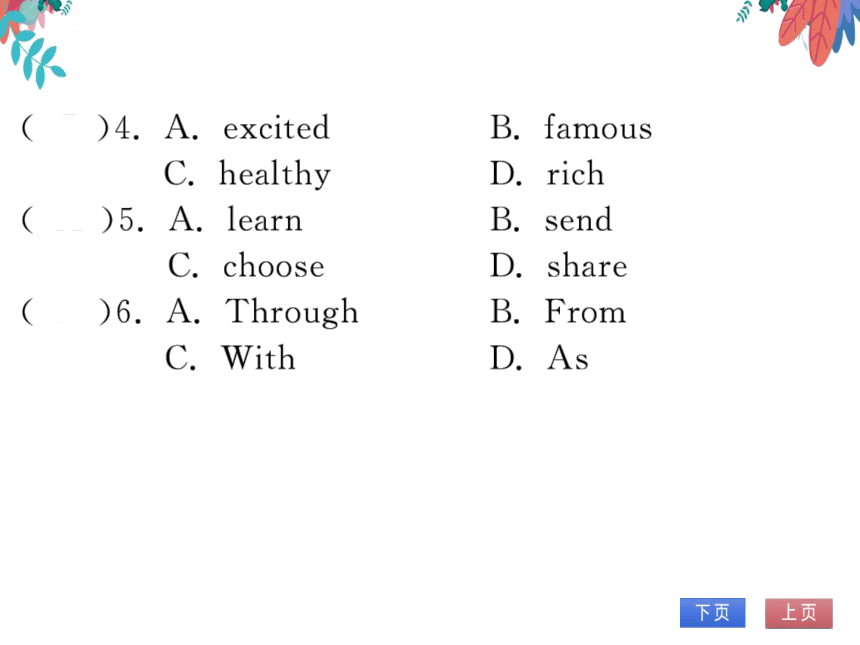 (　)4. A. excited　　B. famous
C. healthy　　D. rich
(　)5. A. learn　　B. send
C. choose　　D. share
(　)6. A. Through　　B. From
C. With　　D. As

下页　上页